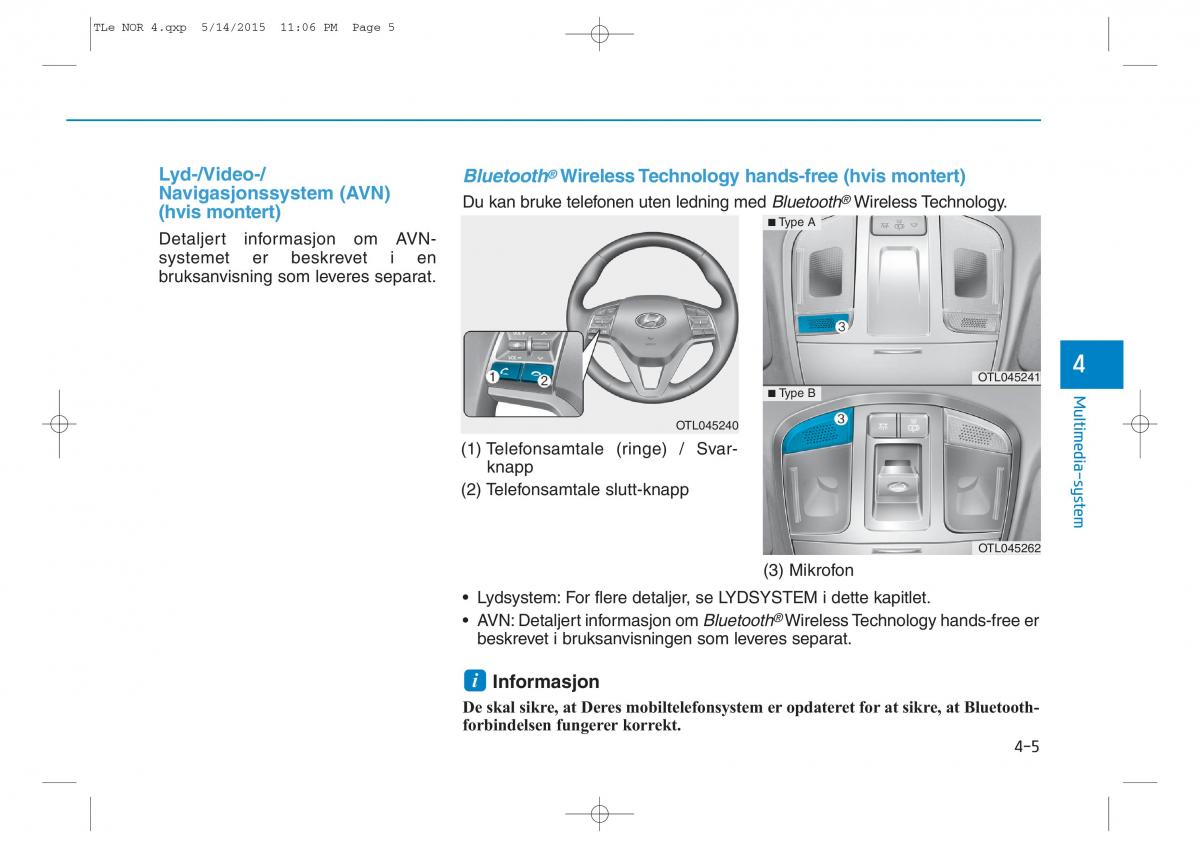 TLe NOR 4.qxp 5/14/2015 11:06 PM Page 5

Lyd-/Video-/ Navigasjonssystem (AVN) (hvis montert)

Detaljert informasjon om AVN-systemet er beskrevet i en bruksanvisning som leveres separat.

Bluetooth® Wireless Technology hands-free (hvis montert)

Du kan bruke telefonen uten ledning med Bluetooth® Wireless Technology.

1 2

OTL045240

(1) Telefonsamtale (ringe) / Svar-knapp

(2) Telefonsamtale slutt-knapp

■ Type A

3

OTL045241

■ Type B

3

OTL045262

(3) Mikrofon

• Lydsystem: For flere detaljer, se LYDSYSTEM i dette kapitlet.

• AVN: Detaljert informasjon om Bluetooth® Wireless Technology hands-free er beskrevet i bruksanvisningen som leveres separat.

i Informasjon

De skal sikre, at Deres mobiltelefonsystem er opdateret for at sikre, at Bluetooth-forbindelsen fungerer korrekt.

4

Multimedia-system

4-5